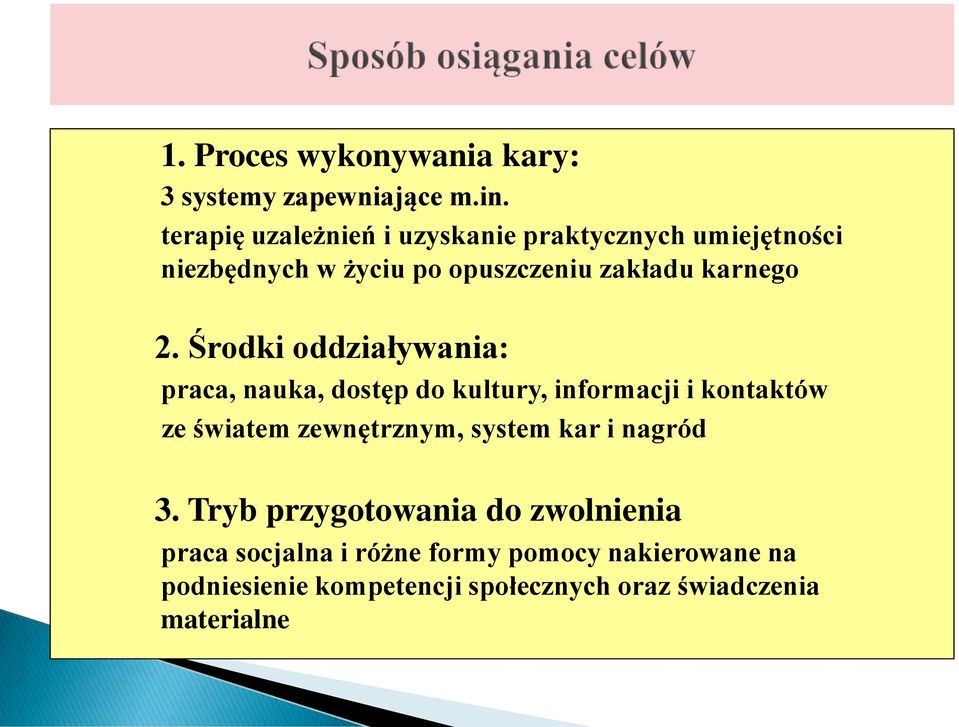 Sposób osiągania celów

1. Proces wykonywania kary:
3 systemy zapewniające m.in.
terapię uzależnień i uzyskanie praktycznych umiejętności niezbędnych w życiu po opuszczeniu zakładu karnego

2. Środki oddziaływania:
praca, nauka, dostęp do kultury, informacji i kontaktów ze światem zewnętrznym, system kar i nagród

3. Tryb przygotowania do zwolnienia
praca socjalna i różne formy pomocy nakierowane na podniesienie kompetencji społecznych oraz świadczenia materialne